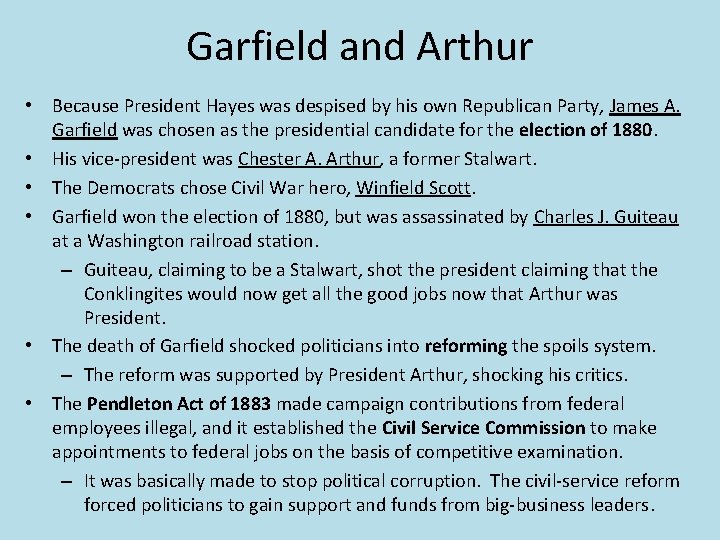 Garfield and Arthur

• Because President Hayes was despised by his own Republican Party, James A. Garfield was chosen as the presidential candidate for the election of 1880.

• His vice-president was Chester A. Arthur, a former Stalwart.

• The Democrats chose Civil War hero, Winfield Scott.

• Garfield won the election of 1880, but was assassinated by Charles J. Guiteau at a Washington railroad station.

– Guiteau, claiming to be a Stalwart, shot the president claiming that the Conklingites would now get all the good jobs now that Arthur was President.

• The death of Garfield shocked politicians into reforming the spoils system.

– The reform was supported by President Arthur, shocking his critics.

• The Pendleton Act of 1883 made campaign contributions from federal employees illegal, and it established the Civil Service Commission to make appointments to federal jobs on the basis of competitive examination.

– It was basically made to stop political corruption. The civil-service reform forced politicians to gain support and funds from big-business leaders.